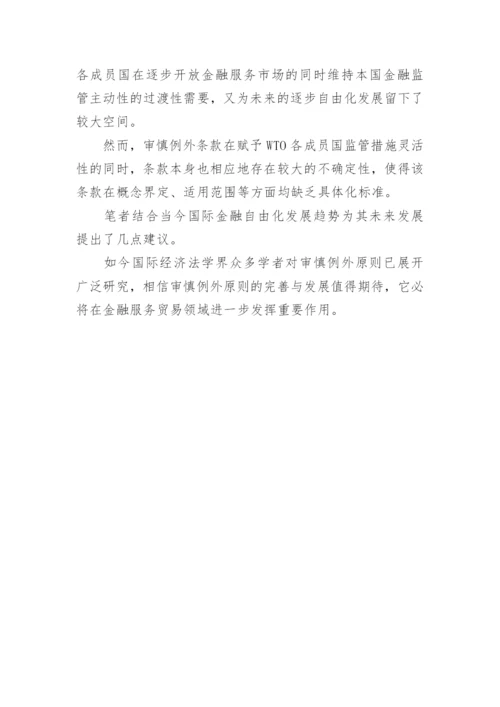 各成员国在逐步开放金融服务市场的同时维持本国金融监管主动性的过渡性需要，又为未来的逐步自由化发展留下了较大空间。

然而，审慎例外条款在赋予 WTO 各成员国监管措施灵活性的同时，条款本身也相应地存在较大的不确定性，使得该条款在概念界定、适用范围等方面均缺乏具体化标准。

笔者结合当今国际金融自由化发展趋势为其未来发展提出了几点建议。

如今国际经济法学界众多学者对审慎例外原则已展开广泛研究，相信审慎例外原则的完善与发展值得期待，它必将在金融服务贸易领域进一步发挥重要作用。